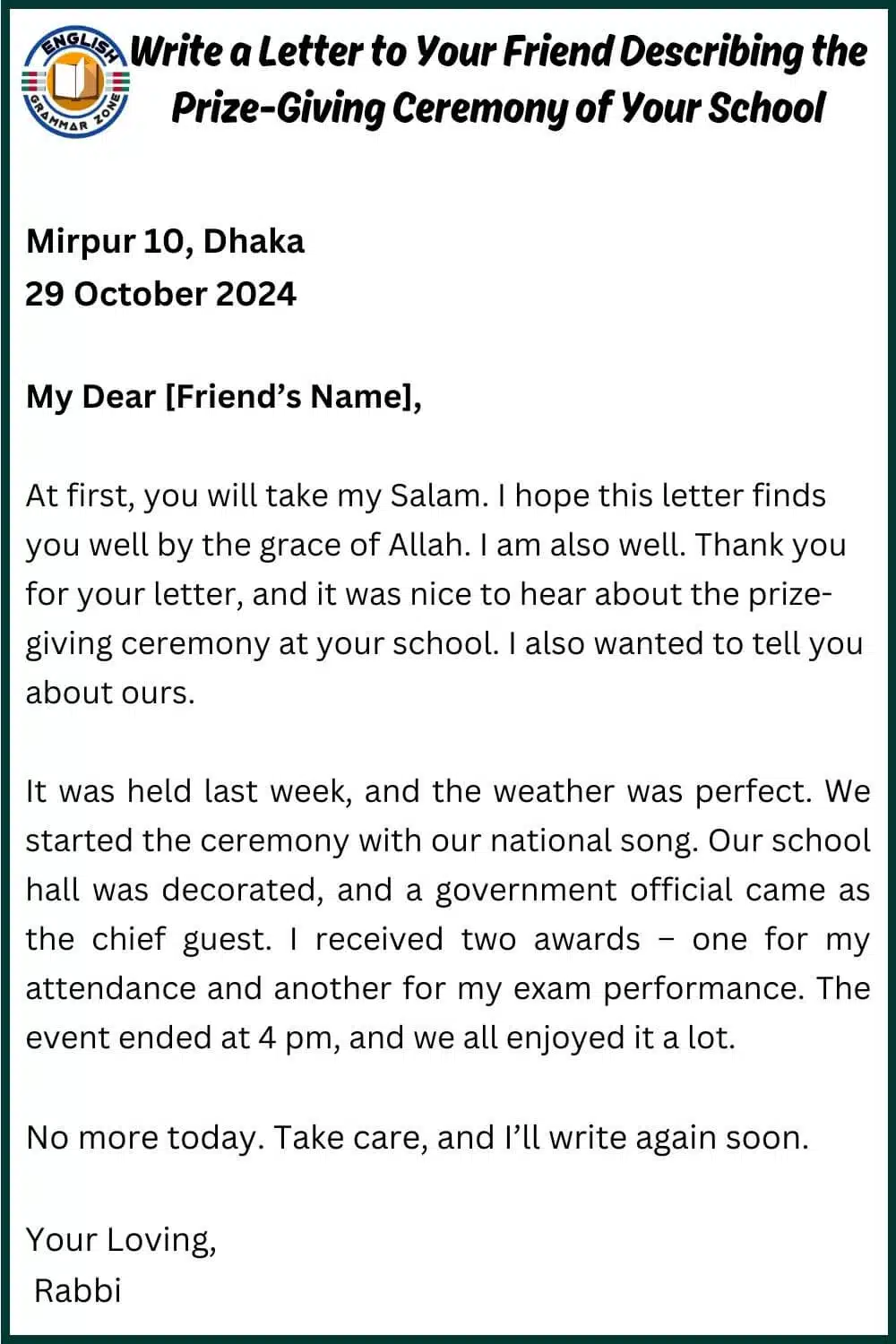 ENGLISH GRAMMAR ZONE

Write a Letter to Your Friend Describing the Prize-Giving Ceremony of Your School

Mirpur 10, Dhaka
29 October 2024

My Dear [Friend's Name],

At first, you will take my Salam. I hope this letter finds you well by the grace of Allah. I am also well. Thank you for your letter, and it was nice to hear about the prize-giving ceremony at your school. I also wanted to tell you about ours.

It was held last week, and the weather was perfect. We started the ceremony with our national song. Our school hall was decorated, and a government official came as the chief guest. I received two awards – one for my attendance and another for my exam performance. The event ended at 4 pm, and we all enjoyed it a lot.

No more today. Take care, and I'll write again soon.

Your Loving,
Rabbi